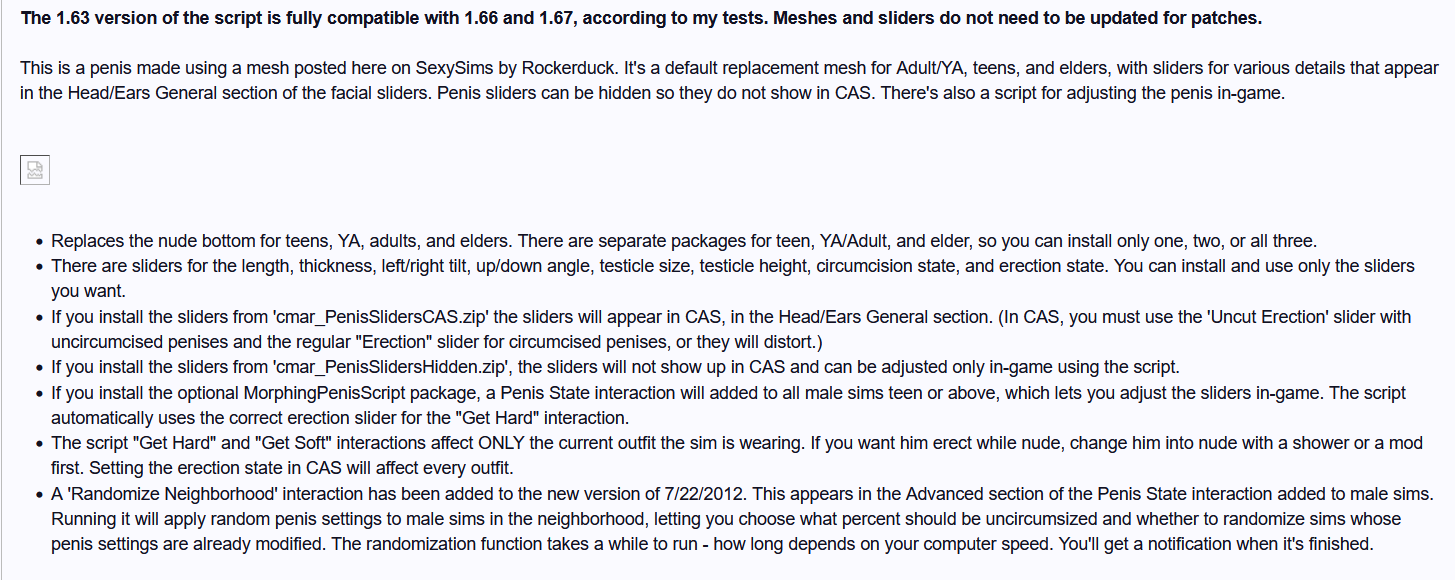 **The 1.63 version of the script is fully compatible with 1.66 and 1.67, according to my tests. Meshes and sliders do not need to be updated for patches.**

This is a penis made using a mesh posted here on SexySims by Rockerduck. It's a default replacement mesh for Adult/YA, teens, and elders, with sliders for various details that appear in the Head/Ears General section of the facial sliders. Penis sliders can be hidden so they do not show in CAS. There's also a script for adjusting the penis in-game.

- Replaces the nude bottom for teens, YA, adults, and elders. There are separate packages for teen, YA/Adult, and elder, so you can install only one, two, or all three.
- There are sliders for the length, thickness, left/right tilt, up/down angle, testicle size, testicle height, circumcision state, and erection state. You can install and use only the sliders you want.
- If you install the sliders from 'cmar_PenisSlidersCAS.zip' the sliders will appear in CAS, in the Head/Ears General section. (In CAS, you must use the 'Uncut Erection' slider with uncircumcised penises and the regular "Erection" slider for circumcised penises, or they will distort.)
- If you install the sliders from 'cmar_PenisSlidersHidden.zip', the sliders will not show up in CAS and can be adjusted only in-game using the script.
- If you install the optional MorphingPenisScript package, a Penis State interaction will added to all male sims teen or above, which lets you adjust the sliders in-game. The script automatically uses the correct erection slider for the "Get Hard" interaction.
- The script "Get Hard" and "Get Soft" interactions affect ONLY the current outfit the sim is wearing. If you want him erect while nude, change him into nude with a shower or a mod first. Setting the erection state in CAS will affect every outfit.
- A 'Randomize Neighborhood' interaction has been added to the new version of 7/22/2012. This appears in the Advanced section of the Penis State interaction added to male sims. Running it will apply random penis settings to male sims in the neighborhood, letting you choose what percent should be uncircumsized and whether to randomize sims whose penis settings are already modified. The randomization function takes a while to run - how long depends on your computer speed. You'll get a notification when it's finished.